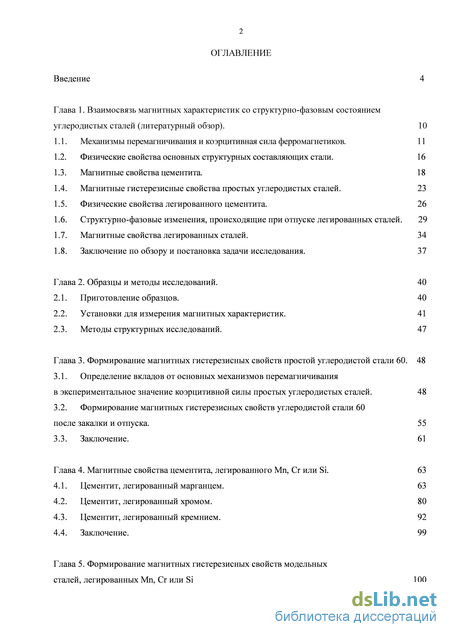 2

ОГЛАВЛЕНИЕ

Введение 4

Глава 1. Взаимосвязь магнитных характеристик со структурно-фазовым состоянием углеродистых сталей (литературный обзор). 10

1.1. Механизмы перемагничивания и коэрцитивная сила ферромагнетиков. 11

1.2. Физические свойства основных структурных составляющих стали. 16

1.3. Магнитные свойства цементита. 18

1.4. Магнитные гистерезисные свойства простых углеродистых сталей. 23

1.5. Физические свойства легированного цементита. 26

1.6. Структурно-фазовые изменения, происходящие при отпуске легированных сталей. 29

1.7. Магнитные свойства легированных сталей. 34

1.8. Заключение по обзору и постановка задачи исследования. 37

Глава 2. Образцы и методы исследований. 40

2.1. Приготовление образцов. 40

2.2. Установки для измерения магнитных характеристик. 41

2.3. Методы структурных исследований. 47

Глава 3. Формирование магнитных гистерезисных свойств простой углеродистой стали 60. 48

3.1. Определение вкладов от основных механизмов перемагничивания в экспериментальное значение коэрцитивной силы простых углеродистых сталей. 48

3.2. Формирование магнитных гистерезисных свойств углеродистой стали 60 после закалки и отпуска. 55

3.3. Заключение. 61

Глава 4. Магнитные свойства цементита, легированного Mn, Cr или Si. 63

4.1. Цементит, легированный марганцем. 63

4.2. Цементит, легированный хромом. 80

4.3. Цементит, легированный кремнием. 92

4.4. Заключение. 99

Глава 5. Формирование магнитных гистерезисных свойств модельных сталей, легированных Mn, Cr или Si 100

dsLib.net
библиотека диссертаций